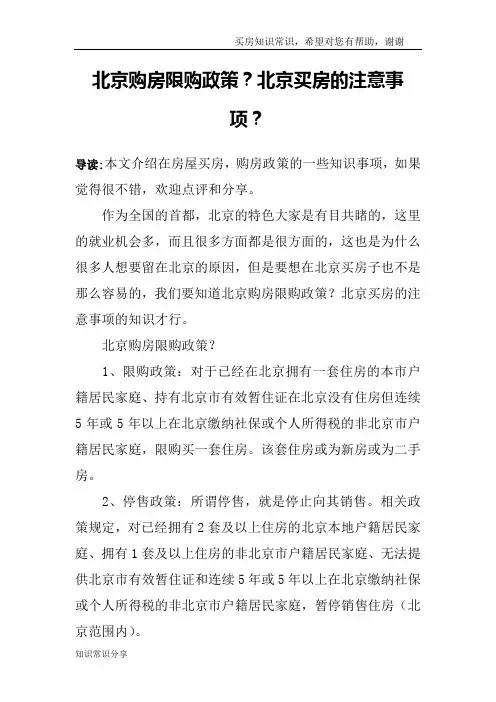 买房知识常识，希望对您有帮助，谢谢

北京购房限购政策？北京买房的注意事项？

导读:本文介绍在房屋买房，购房政策的一些知识事项，如果觉得很不错，欢迎点评和分享。

作为全国的首都，北京的特色大家是有目共睹的，这里的就业机会多，而且很多方面都是很方面的，这也是为什么很多人想要留在北京的原因，但是要想在北京买房子也不是那么容易的，我们要知道北京购房限购政策？北京买房的注意事项的知识才行。

北京购房限购政策？

1、限购政策：对于已经在北京拥有一套住房的本市户籍居民家庭、持有北京市有效暂住证在北京没有住房但连续5年或5年以上在北京缴纳社保或个人所得税的非北京市户籍居民家庭，限购买一套住房。该套住房或为新房或为二手房。

2、停售政策：所谓停售，就是停止向其销售。相关政策规定，对已经拥有2套及以上住房的北京本地户籍居民家庭、拥有1套及以上住房的非北京市户籍居民家庭、无法提供北京市有效暂住证和连续5年或5年以上在北京缴纳社保或个人所得税的非北京市户籍居民家庭，暂停销售住房（北京范围内）。

知识常识分享